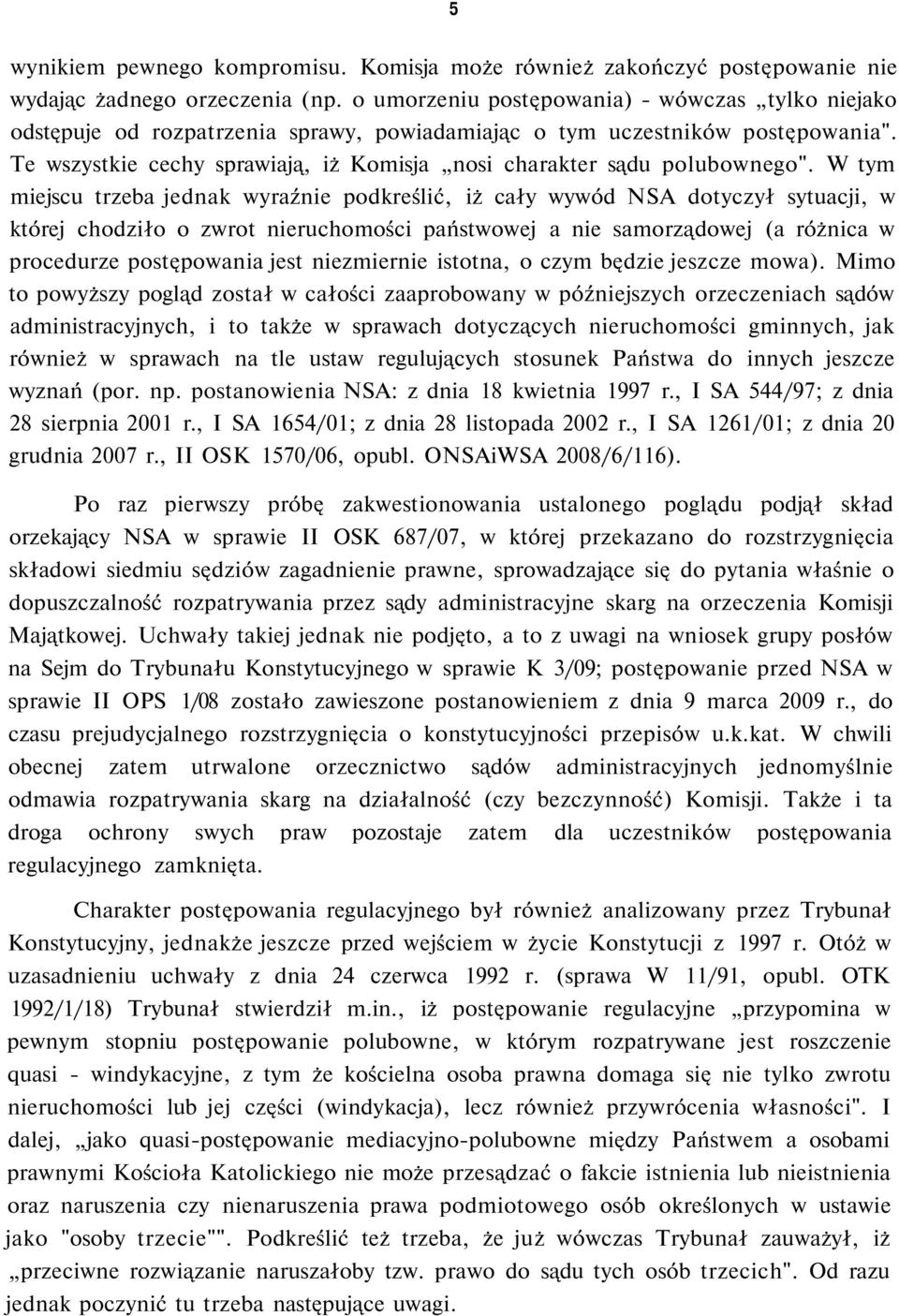 5

wynikiem pewnego kompromisu. Komisja może również zakończyć postępowanie nie wydając żadnego orzeczenia (np. o umorzeniu postępowania) - wówczas „tylko niejako odstępuje od rozpatrzenia sprawy, powiadamiając o tym uczestników postępowania". Te wszystkie cechy sprawiają, iż Komisja „nosi charakter sądu polubownego". W tym miejscu trzeba jednak wyraźnie podkreślić, iż cały wywód NSA dotyczył sytuacji, w której chodziło o zwrot nieruchomości państwowej a nie samorządowej (a różnica w procedurze postępowania jest niezmiernie istotna, o czym będzie jeszcze mowa). Mimo to powyższy pogląd został w całości zaaprobowany w późniejszych orzeczeniach sądów administracyjnych, i to także w sprawach dotyczących nieruchomości gminnych, jak również w sprawach na tle ustaw regulujących stosunek Państwa do innych jeszcze wyznań (por. np. postanowienia NSA: z dnia 18 kwietnia 1997 r., I SA 544/97; z dnia 28 sierpnia 2001 r., I SA 1654/01; z dnia 28 listopada 2002 r., I SA 1261/01; z dnia 20 grudnia 2007 r., II OSK 1570/06, opubl. ONSAiWSA 2008/6/116).

Po raz pierwszy próbę zakwestionowania ustalonego poglądu podjął skład orzekający NSA w sprawie II OSK 687/07, w której przekazano do rozstrzygnięcia składowi siedmiu sędziów zagadnienie prawne, sprowadzające się do pytania właśnie o dopuszczalność rozpatrywania przez sądy administracyjne skarg na orzeczenia Komisji Majątkowej. Uchwały takiej jednak nie podjęto, a to z uwagi na wniosek grupy posłów na Sejm do Trybunału Konstytucyjnego w sprawie K 3/09; postępowanie przed NSA w sprawie II OPS 1/08 zostało zawieszone postanowieniem z dnia 9 marca 2009 r., do czasu prejudycjalnego rozstrzygnięcia o konstytucyjności przepisów u.k.kat. W chwili obecnej zatem utrwalone orzecznictwo sądów administracyjnych jednomyślnie odmawia rozpatrywania skarg na działalność (czy bezczynność) Komisji. Także i ta droga ochrony swych praw pozostaje zatem dla uczestników postępowania regulacyjnego zamknięta.

Charakter postępowania regulacyjnego był również analizowany przez Trybunał Konstytucyjny, jednakże jeszcze przed wejściem w życie Konstytucji z 1997 r. Otóż w uzasadnieniu uchwały z dnia 24 czerwca 1992 r. (sprawa W 11/91, opubl. OTK 1992/1/18) Trybunał stwierdził m.in., iż postępowanie regulacyjne „przypomina w pewnym stopniu postępowanie polubowne, w którym rozpatrywane jest roszczenie quasi - windykacyjne, z tym że kościelna osoba prawna domaga się nie tylko zwrotu nieruchomości lub jej części (windykacja), lecz również przywrócenia własności". I dalej, „jako quasi-postępowanie mediacyjno-polubowne między Państwem a osobami prawnymi Kościoła Katolickiego nie może przesądzać o fakcie istnienia lub nieistnienia oraz naruszenia czy nienaruszenia prawa podmiotowego osób określonych w ustawie jako "osoby trzecie"". Podkreślić też trzeba, że już wówczas Trybunał zauważył, iż „przeciwne rozwiązanie naruszałoby tzw. prawo do sądu tych osób trzecich". Od razu jednak poczynić tu trzeba następujące uwagi.